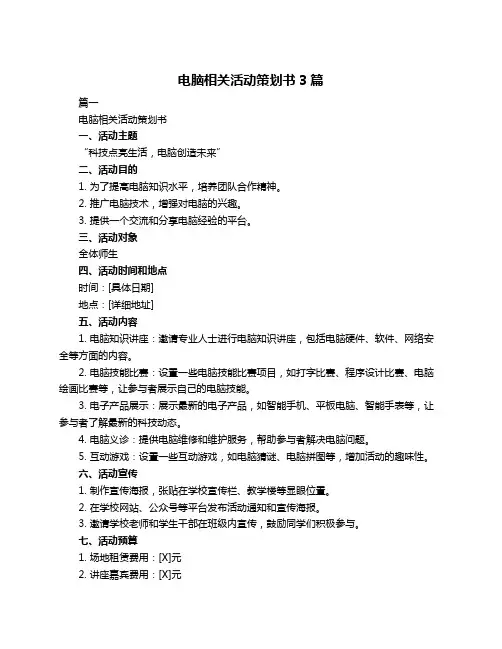 电脑相关活动策划书 3 篇

篇一

电脑相关活动策划书

一、活动主题

“科技点亮生活，电脑创造未来”

二、活动目的

1. 为了提高电脑知识水平，培养团队合作精神。

2. 推广电脑技术，增强对电脑的兴趣。

3. 提供一个交流和分享电脑经验的平台。

三、活动对象

全体师生

四、活动时间和地点

时间：[具体日期]

地点：[详细地址]

五、活动内容

1. 电脑知识讲座：邀请专业人士进行电脑知识讲座，包括电脑硬件、软件、网络安全等方面的内容。

2. 电脑技能比赛：设置一些电脑技能比赛项目，如打字比赛、程序设计比赛、电脑绘画比赛等，让参与者展示自己的电脑技能。

3. 电子产品展示：展示最新的电子产品，如智能手机、平板电脑、智能手表等，让参与者了解最新的科技动态。

4. 电脑义诊：提供电脑维修和维护服务，帮助参与者解决电脑问题。

5. 互动游戏：设置一些互动游戏，如电脑猜谜、电脑拼图等，增加活动的趣味性。

六、活动宣传

1. 制作宣传海报，张贴在学校宣传栏、教学楼等显眼位置。

2. 在学校网站、公众号等平台发布活动通知和宣传海报。

3. 邀请学校老师和学生干部在班级内宣传，鼓励同学们积极参与。

七、活动预算

1. 场地租赁费用：[X]元

2. 讲座嘉宾费用：[X]元